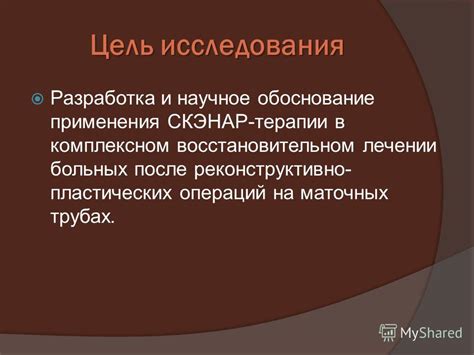 Цель исследования

Разработка и научное обоснование применения СКЭНАР-терапии в комплексном восстановительном лечении больных после реконструктивно-пластических операций на маточных трубах.

MyShared